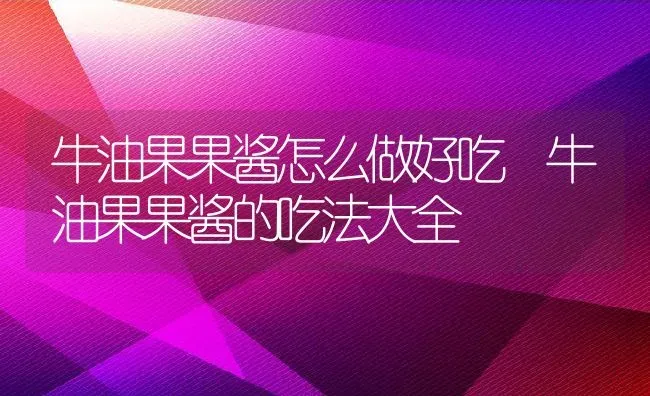 牛油果果酱怎么做好吃 牛油果果酱的吃法大全